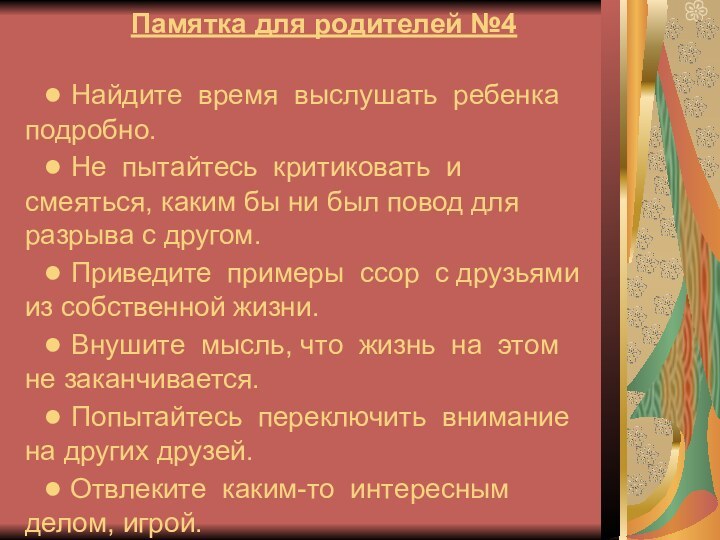 Памятка для родителей №4

● Найдите время выслушать ребенка подробно.

● Не пытайтесь критиковать и смеяться, каким бы ни был повод для разрыва с другом.

● Приведите примеры ссор с друзьями из собственной жизни.

● Внушите мысль, что жизнь на этом не заканчивается.

● Попытайтесь переключить внимание на других друзей.

● Отвлеките каким-то интересным делом, игрой.